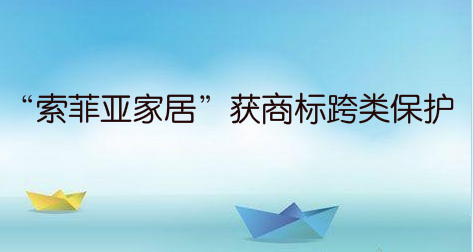 “索菲亚家居”获商标跨类保护